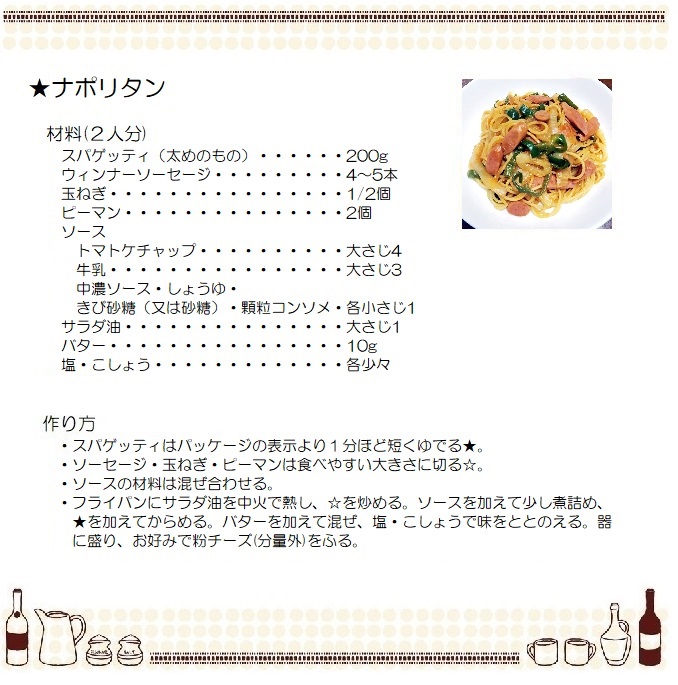 ★ナポリタン

材料(２人分)
スパゲッティ（太めのもの）・・・・・・200g
ウィンナーソーセージ・・・・・・・・・4~5本
玉ねぎ・・・・・・・・・・・・・・・・1/2個
ピーマン・・・・・・・・・・・・・・・2個
ソース
トマトケチャップ・・・・・・・・・・大さじ4
牛乳・・・・・・・・・・・・・・・・大さじ3
中濃ソース・しょうゆ・
きび砂糖（又は砂糖）・顆粒コンソメ・各小さじ1
サラダ油・・・・・・・・・・・・・・・大さじ1
バター・・・・・・・・・・・・・・・・10g
塩・こしょう・・・・・・・・・・・・・各少々

作り方
・スパゲッティはパッケージの表示より１分ほど短くゆでる★。
・ソーセージ・玉ねぎ・ピーマンは食べやすい大きさに切る☆。
・ソースの材料は混ぜ合わせる。
・フライパンにサラダ油を中火で熱し、☆を炒める。ソースを加えて少し煮詰め、★を加えてからめる。バターを加えて混ぜ、塩・こしょうで味をととのえる。器に盛り、お好みで粉チーズ(分量外)をふる。